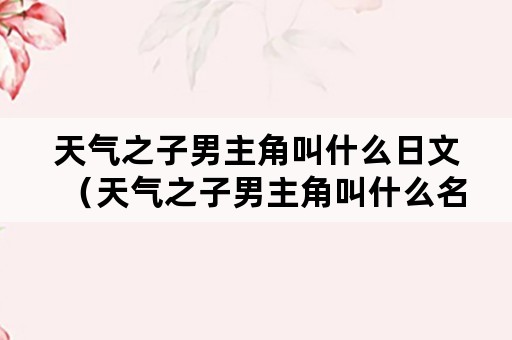 天气之子男主角叫什么日文（天气之子男主角叫什么名